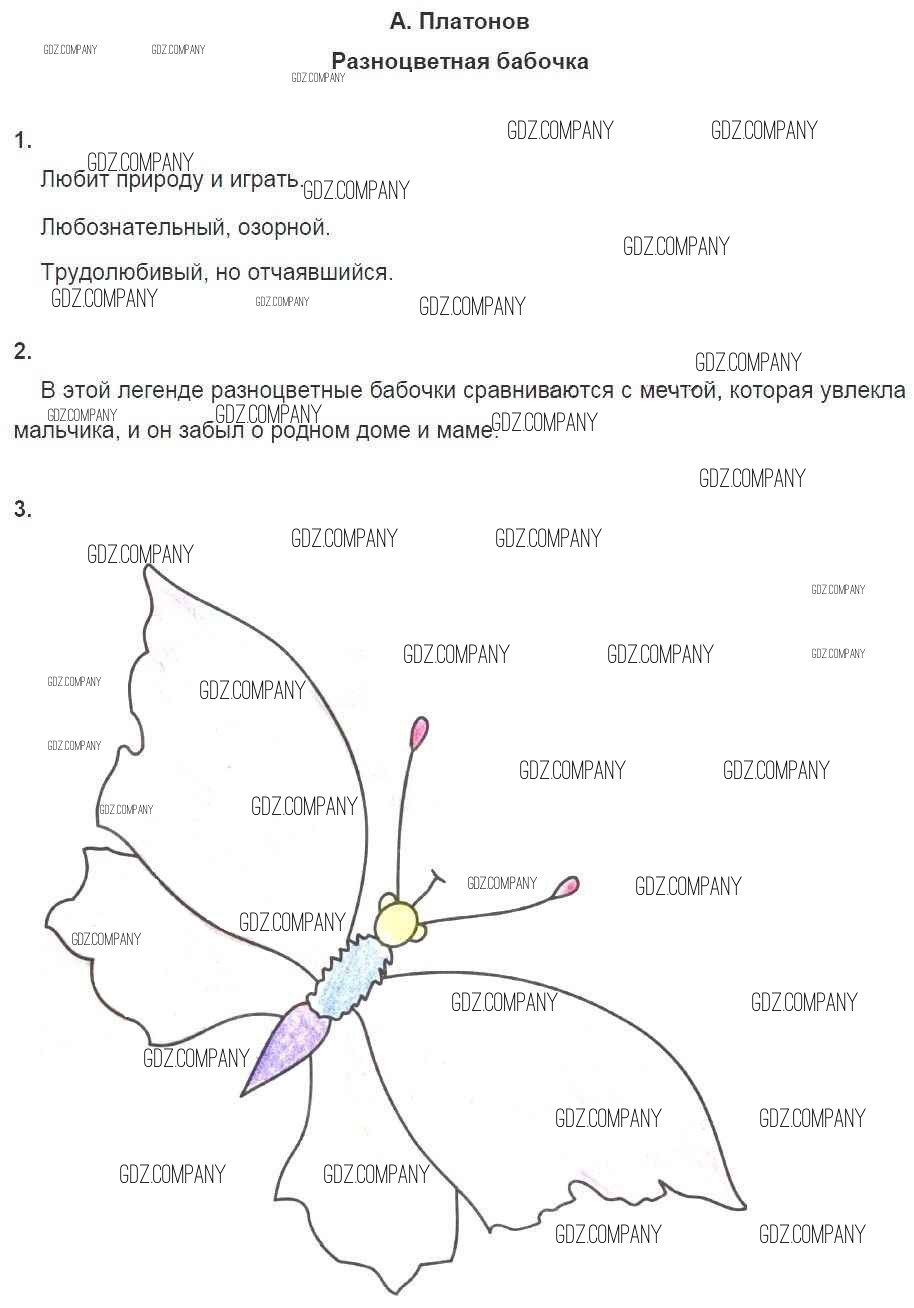 А. Платонов

Разноцветная бабочка

1.

Любит природу и играть.

Любознательный, озорной.

Трудолюбивый, но отчаявшийся.

2.

В этой легенде разноцветные бабочки сравниваются с мечтой, которая увлекла мальчика, и он забыл о родном доме и маме.

3.

GDZ.COMPANY